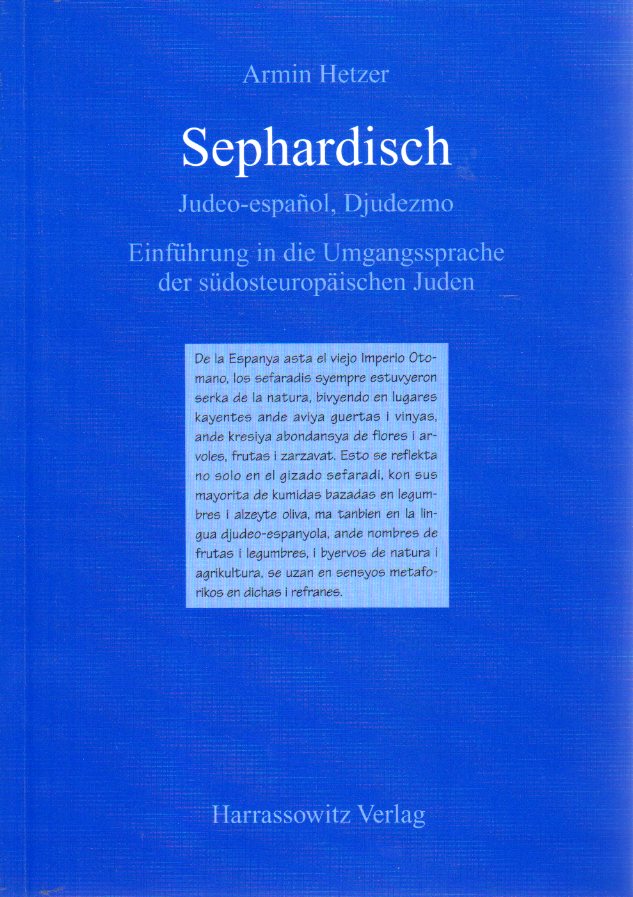 Armin Hetzer

Sephardisch

Judeo-español, Djudezmo

Einführung in die Umgangssprache der südosteuropäischen Juden

De la Espanya asta el viejo Imperio Otomano, los sefaradis syempre estuvyeron serka de la natura, bivyendo en lugares kayentes ande aviya guertas i vinyas, ande kresiya abondansya de flores i arvoles, frutas i zarzavat. Esto se reflekta no solo en el gizado sefaradi, kon sus mayorita de kumidas bazadas en legumbres i alzeyte oliva, ma tanbien en la lingua djudeo-espanyola, ande nombres de frutas i legumbres, i byervos de natura i agrikultura, se uzan en sensyos metaforikos en dichas i refranes.

Harrassowitz Verlag